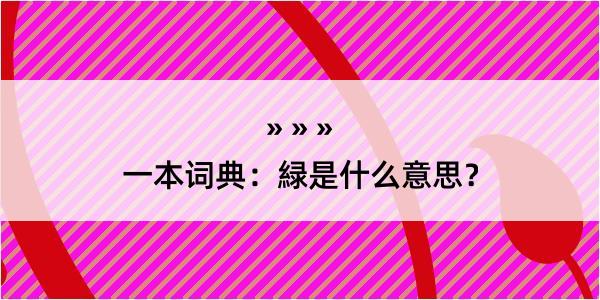 » » »

一本词典：緑是什么意思？